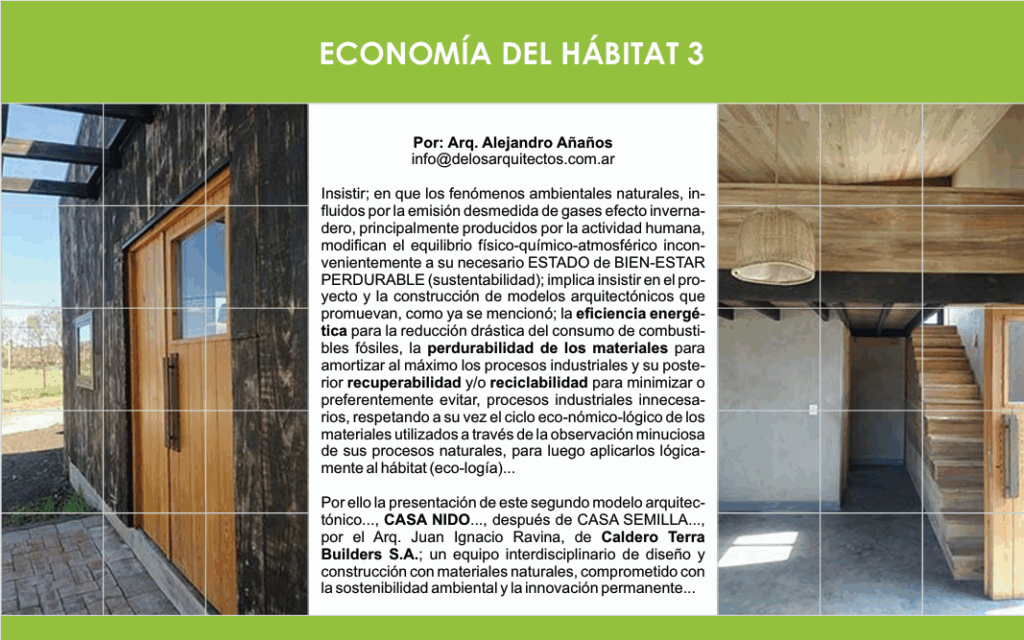 ECONOMÍA DEL HÁBITAT 3

Por: Arq. Alejandro Añaños
info@delosarquitectos.com.ar

Insistir; en que los fenómenos ambientales naturales, influidos por la emisión desmedida de gases efecto invernadero, principalmente producidos por la actividad humana, modifican el equilibrio físico-químico-atmosférico inconvenientemente a su necesario ESTADO de BIEN-ESTAR PERDURABLE (sustentabilidad); implica insistir en el proyecto y la construcción de modelos arquitectónicos que promuevan, como ya se mencionó; la eficiencia energética para la reducción drástica del consumo de combustibles fósiles, la perdurabilidad de los materiales para amortizar al máximo los procesos industriales y su posterior recuperabilidad y/o reciclabilidad para minimizar o preferentemente evitar, procesos industriales innecesarios, respetando a su vez el ciclo eco-nómico-lógico de los materiales utilizados a través de la observación minuciosa de sus procesos naturales, para luego aplicarlos lógicamente al hábitat (eco-logía)...

Por ello la presentación de este segundo modelo arquitectónico..., CASA NIDO..., después de CASA SEMILLA..., por el Arq. Juan Ignacio Ravina, de Caldero Terra Builders S.A.; un equipo interdisciplinario de diseño y construcción con materiales naturales, comprometido con la sostenibilidad ambiental y la innovación permanente...